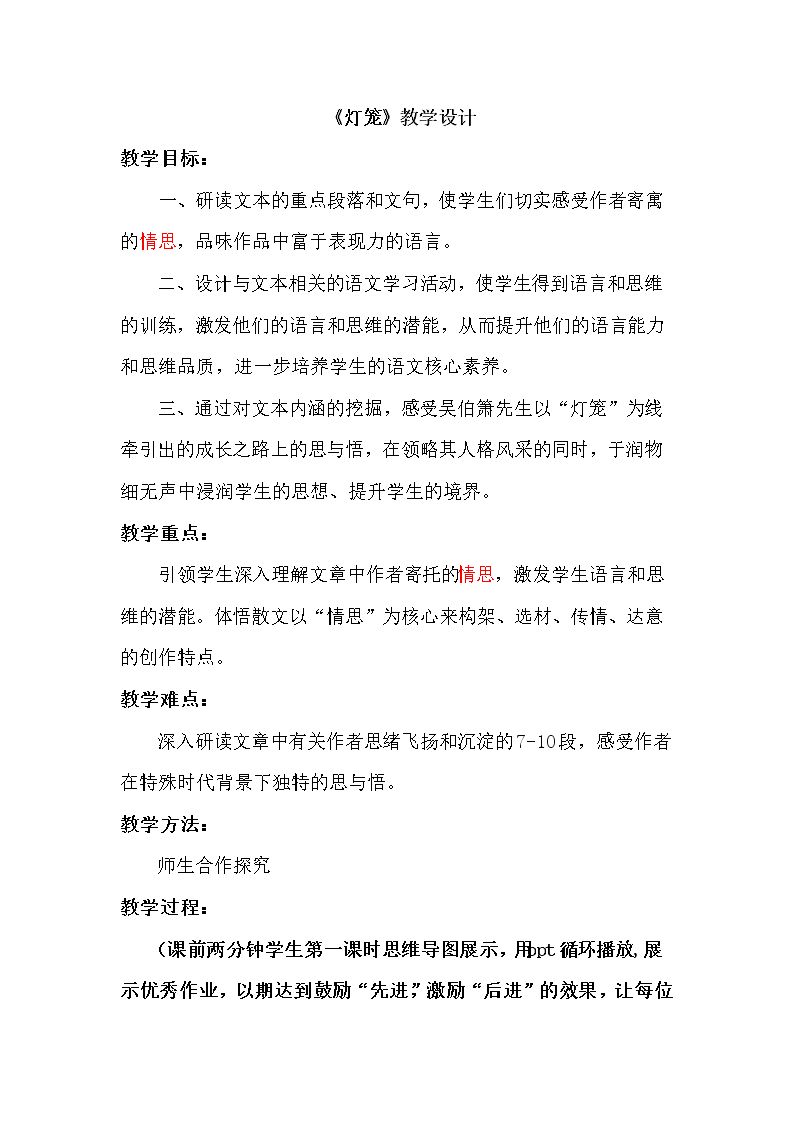 《灯笼》教学设计

教学目标：

一、研读文本的重点段落和文句，使学生们切实感受作者寄寓的情思，品味作品中富于表现力的语言。

二、设计与文本相关的语文学习活动，使学生得到语言和思维的训练，激发他们的语言和思维的潜能，从而提升他们的语言能力和思维品质，进一步培养学生的语文核心素养。

三、通过对文本内涵的挖掘，感受吴伯箫先生以“灯笼”为线牵引出的成长之路上的思与悟，在领略其人格风采的同时，于润物细无声中浸润学生的思想、提升学生的境界。

教学重点：

引领学生深入理解文章中作者寄托的情思，激发学生语言和思维的潜能。体悟散文以“情思”为核心来构架、选材、传情、达意的创作特点。

教学难点：

深入研读文章中有关作者思绪飞扬和沉淀的7-10段，感受作者在特殊时代背景下独特的思与悟。

教学方法：

师生合作探究

教学过程：

（课前两分钟学生第一课时思维导图展示，用ppt循环播放，展示优秀作业，以期达到鼓励“先进”，激励“后进”的效果，让每位